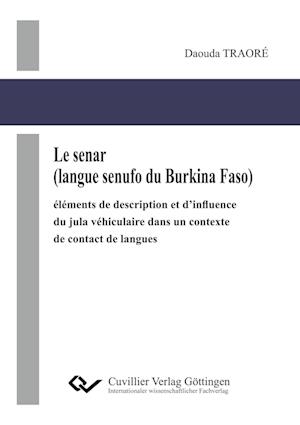 Daouda TRAORÉ

Le senar
(langue senufo du Burkina Faso)

éléments de description et d'influence du jula véhiculaire dans un contexte de contact de langues

Cuvillier Verlag Göttingen
Internationaler wissenschaftlicher Fachverlag